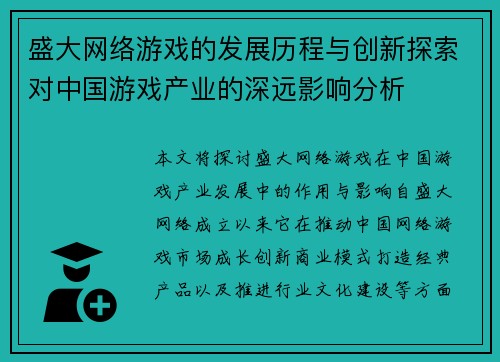 盛大网络游戏的发展历程与创新探索对中国游戏产业的深远影响分析

本文将探讨盛大网络游戏在中国游戏产业发展中的作用与影响自盛大网络成立以来它在推动中国网络游戏市场成长创新商业模式打造经典产品以及推进行业文化建设等方面